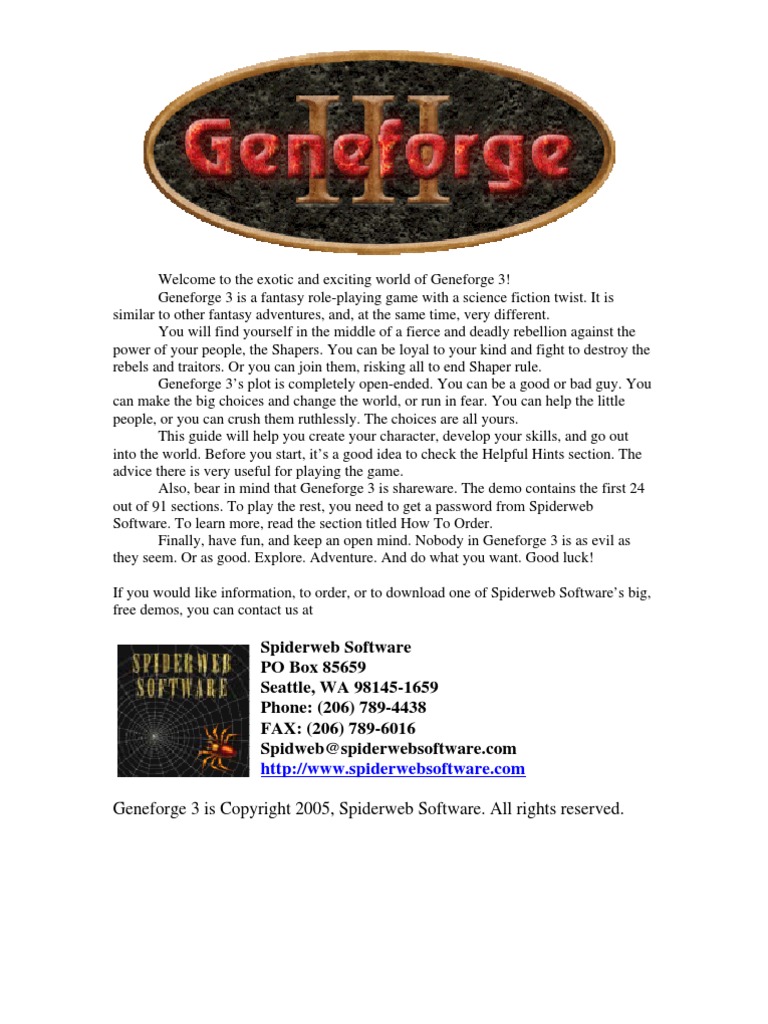 Geneforge III

Welcome to the exotic and exciting world of Geneforge 3!

Geneforge 3 is a fantasy role-playing game with a science fiction twist. It is similar to other fantasy adventures, and, at the same time, very different.

You will find yourself in the middle of a fierce and deadly rebellion against the power of your people, the Shapers. You can be loyal to your kind and fight to destroy the rebels and traitors. Or you can join them, risking all to end Shaper rule.

Geneforge 3's plot is completely open-ended. You can be a good or bad guy. You can make the big choices and change the world, or run in fear. You can help the little people, or you can crush them ruthlessly. The choices are all yours.

This guide will help you create your character, develop your skills, and go out into the world. Before you start, it's a good idea to check the Helpful Hints section. The advice there is very useful for playing the game.

Also, bear in mind that Geneforge 3 is shareware. The demo contains the first 24 out of 91 sections. To play the rest, you need to get a password from Spiderweb Software. To learn more, read the section titled How To Order.

Finally, have fun, and keep an open mind. Nobody in Geneforge 3 is as evil as they seem. Or as good. Explore. Adventure. And do what you want. Good luck!

If you would like information, to order, or to download one of Spiderweb Software's big, free demos, you can contact us at

SPIDERWEB SOFTWARE

Spiderweb Software
PO Box 85659
Seattle, WA 98145-1659
Phone: (206) 789-4438
FAX: (206) 789-6016
Spidweb@spiderwebsoftware.com
http://www.spiderwebsoftware.com

Geneforge 3 is Copyright 2005, Spiderweb Software. All rights reserved.